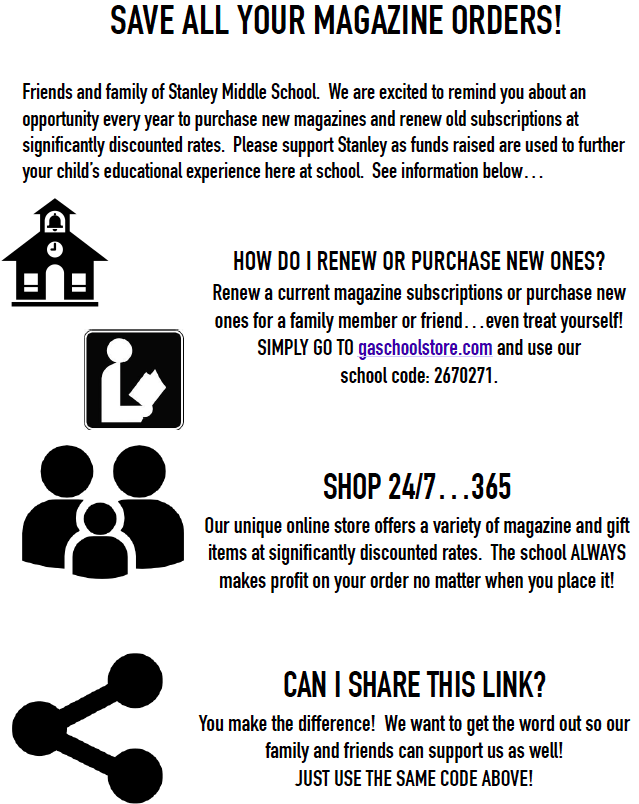 SAVE ALL YOUR MAGAZINE ORDERS!

Friends and family of Stanley Middle School. We are excited to remind you about an opportunity every year to purchase new magazines and renew old subscriptions at significantly discounted rates. Please support Stanley as funds raised are used to further your child's educational experience here at school. See information below…

HOW DO I RENEW OR PURCHASE NEW ONES?
Renew a current magazine subscriptions or purchase new ones for a family member or friend…even treat yourself! SIMPLY GO TO gaschoolstore.com and use our school code: 2670271.

SHOP 24/7…365
Our unique online store offers a variety of magazine and gift items at significantly discounted rates. The school ALWAYS makes profit on your order no matter when you place it!

CAN I SHARE THIS LINK?
You make the difference! We want to get the word out so our family and friends can support us as well! JUST USE THE SAME CODE ABOVE!